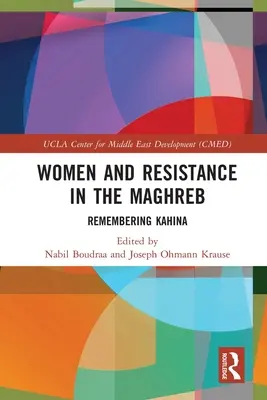 UCLA Center for Middle East Development (CMED)

WOMEN AND RESISTANCE IN THE MAGHREB

REMEMBERING KAHINA

Edited by
Nabil Boudraa and Joseph Ohmann Krause

ROUTLEDGE